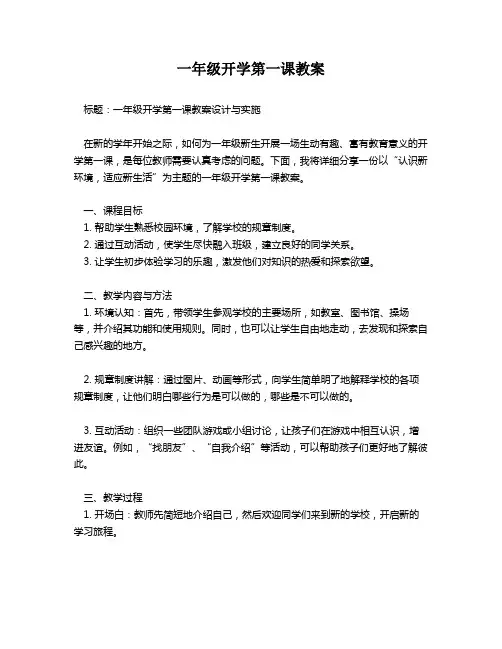 一年级开学第一课教案

标题：一年级开学第一课教案设计与实施

在新的学年开始之际，如何为一年级新生开展一场生动有趣、富有教育意义的开学第一课，是每位教师需要认真考虑的问题。下面，我将详细分享一份以“认识新环境，适应新生活”为主题的一年级开学第一课教案。

一、课程目标
1. 帮助学生熟悉校园环境，了解学校的规章制度。
2. 通过互动活动，使学生尽快融入班级，建立良好的同学关系。
3. 让学生初步体验学习的乐趣，激发他们对知识的热爱和探索欲望。

二、教学内容与方法
1. 环境认知：首先，带领学生参观学校的主要场所，如教室、图书馆、操场等，并介绍其功能和使用规则。同时，也可以让学生自由地走动，去发现和探索自己感兴趣的地方。

2. 规章制度讲解：通过图片、动画等形式，向学生简单明了地解释学校的各项规章制度，让他们明白哪些行为是可以做的，哪些是不可以做的。

3. 互动活动：组织一些团队游戏或小组讨论，让孩子们在游戏中相互认识，增进友谊。例如，“找朋友”、“自我介绍”等活动，可以帮助孩子们更好地了解彼此。

三、教学过程
1. 开场白：教师先简短地介绍自己，然后欢迎同学们来到新的学校，开启新的学习旅程。